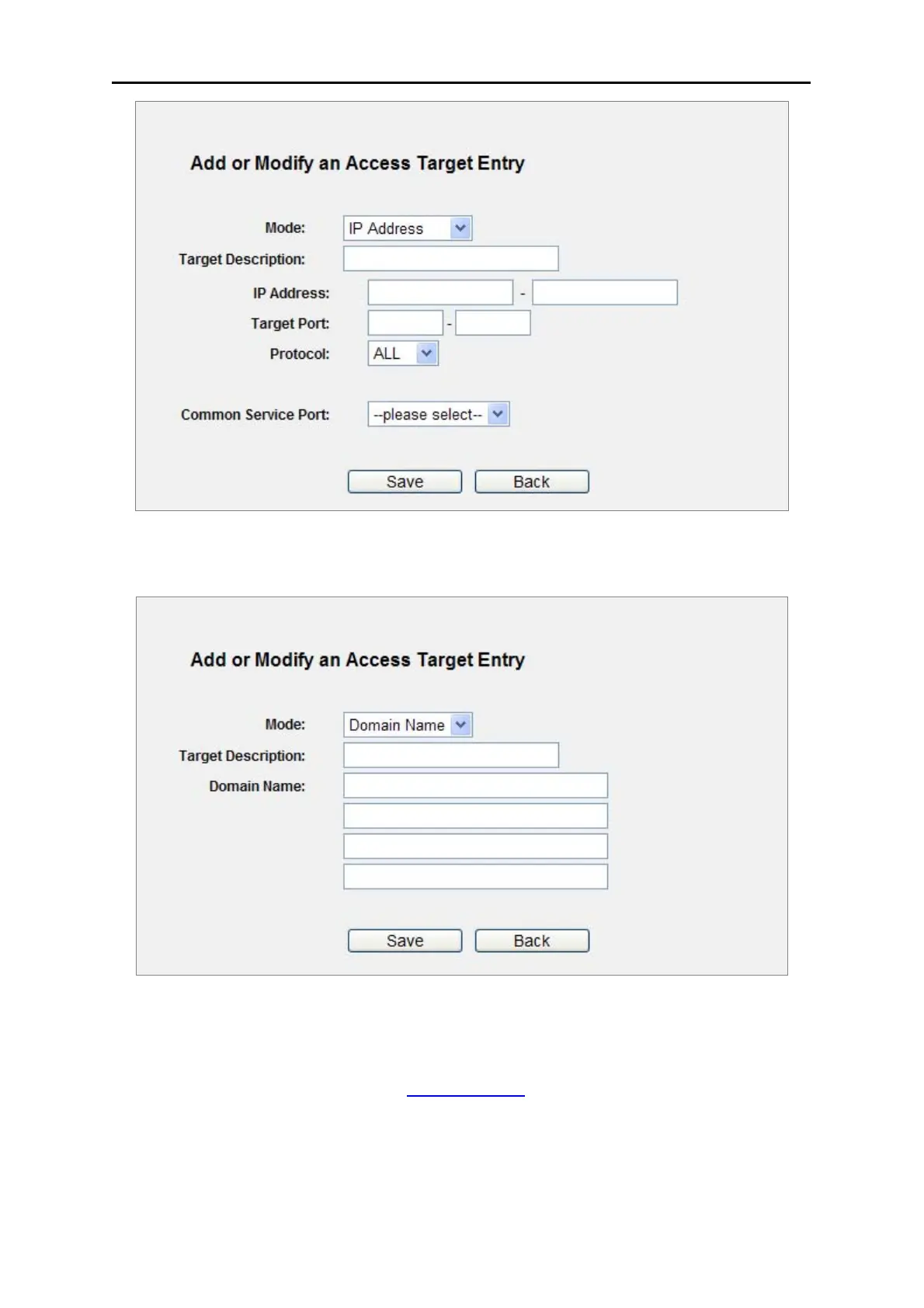 Add or Modify an Access Target Entry

Mode: IP Address

Target Description:

IP Address: -

Target Port: -

Protocol: ALL

Common Service Port: --please select--

Save Back

Add or Modify an Access Target Entry

Mode: Domain Name

Target Description:

Domain Name:

Save Back